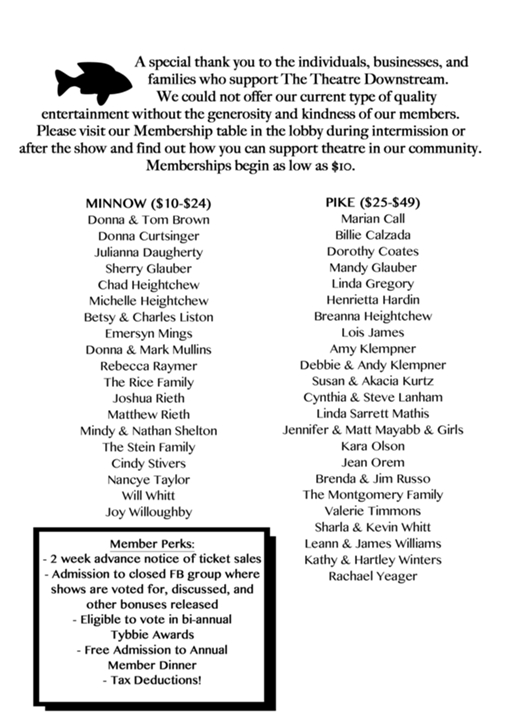 A special thank you to the individuals, businesses, and families who support The Theatre Downstream. We could not offer our current type of quality entertainment without the generosity and kindness of our members. Please visit our Membership table in the lobby during intermission or after the show and find out how you can support theatre in our community. Memberships begin as low as $10.

MINNOW ($10-$24)
Donna & Tom Brown
Donna Curtsinger
Julianna Daugherty
Sherry Glauber
Chad Heightchew
Michelle Heightchew
Betsy & Charles Liston
Emersyn Mings
Donna & Mark Mullins
Rebecca Raymer
The Rice Family
Joshua Rieth
Matthew Rieth
Mindy & Nathan Shelton
The Stein Family
Cindy Stivers
Nancye Taylor
Will Whitt
Joy Willoughby

Member Perks:
- 2 week advance notice of ticket sales
- Admission to closed FB group where shows are voted for, discussed, and other bonuses released
- Eligible to vote in bi-annual Tybbie Awards
- Free Admission to Annual Member Dinner
- Tax Deductions!

PIKE ($25-$49)
Marian Call
Billie Calzada
Dorothy Coates
Mandy Glauber
Linda Gregory
Henrietta Hardin
Breanna Heightchew
Lois James
Amy Klempner
Debbie & Andy Klempner
Susan & Akacia Kurtz
Cynthia & Steve Lanham
Linda Sarrett Mathis
Jennifer & Matt Mayabb & Girls
Kara Olson
Jean Orem
Brenda & Jim Russo
The Montgomery Family
Valerie Timmons
Sharla & Kevin Whitt
Leann & James Williams
Kathy & Hartley Winters
Rachael Yeager